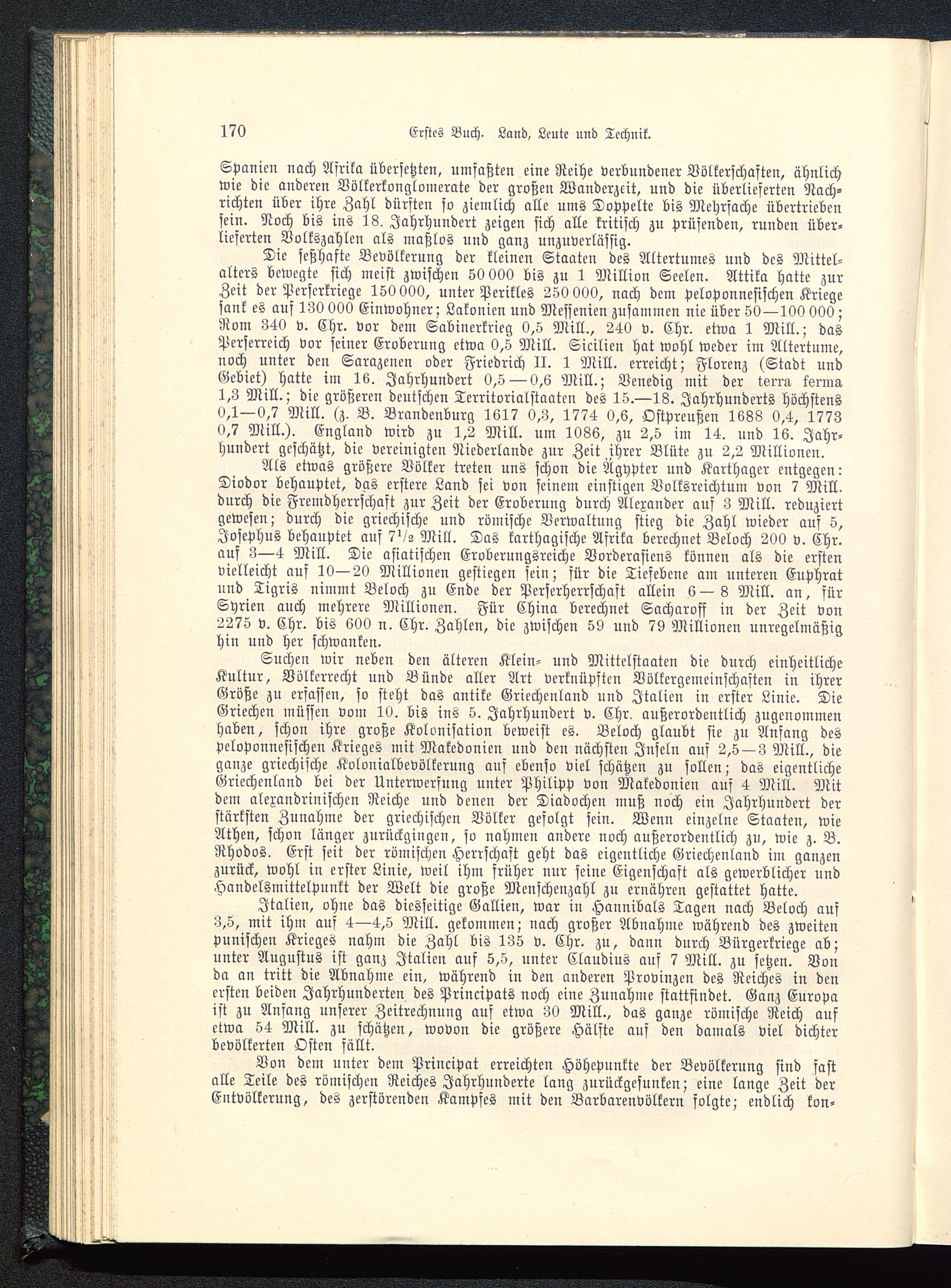 170 Erstes Buch. Land, Leute und Technik.

Spanien nach Afrika übersetzten, umfaßten eine Reihe verbundener Völkerschaften, ähnlich wie die anderen Völkerkonglomerate der großen Wanderzeit, und die überlieferten Nachrichten über ihre Zahl dürften so ziemlich alle ums Doppelte bis Mehrfache übertrieben sein. Noch bis ins 18. Jahrhundert zeigen sich alle kritisch zu prüfenden, runden überlieferten Volkszahlen als maßlos und ganz unzuverlässig.

Die seßhafte Bevölkerung der kleinen Staaten des Altertumes und des Mittelalters bewegte sich meist zwischen 50 000 bis zu 1 Million Seelen. Attika hatte zur Zeit der Perserkriege 150 000, unter Perikles 250 000, nach dem peloponnesischen Kriege sank es auf 130 000 Einwohner; Lakonien und Messenien zusammen nie über 50—100 000; Rom 340 v. Chr. vor dem Sabinerkrieg 0,5 Mill., 240 v. Chr. etwa 1 Mill.; das Perserreich vor seiner Eroberung etwa 0,5 Mill. Sicilien hat wohl weder im Altertume, noch unter den Sarazenen oder Friedrich II. 1 Mill. erreicht; Florenz (Stadt und Gebiet) hatte im 16. Jahrhundert 0,5—0,6 Mill.; Venedig mit der terra ferma 1,3 Mill.; die größeren deutschen Territorialstaaten des 15.—18. Jahrhunderts höchstens 0,1—0,7 Mill. (z. B. Brandenburg 1617 0,3, 1774 0,6, Ostpreußen 1688 0,4, 1773 0,7 Mill.). England wird zu 1,2 Mill. um 1086, zu 2,5 im 14. und 16. Jahrhundert geschätzt, die vereinigten Niederlande zur Zeit ihrer Blüte zu 2,2 Millionen.

Als etwas größere Völker treten uns schon die Ägypter und Karthager entgegen: Diodor behauptet, das erstere Land sei von seinem einstigen Volksreichtum von 7 Mill. durch die Fremdherrschaft zur Zeit der Eroberung durch Alexander auf 3 Mill. reduziert gewesen; durch die griechische und römische Verwaltung stieg die Zahl wieder auf 5, Josephus behauptet auf $7^1/_2$ Mill. Das karthagische Afrika berechnet Beloch 200 v. Chr. auf 3—4 Mill. Die asiatischen Eroberungsreiche Vorderasiens können als die ersten vielleicht auf 10—20 Millionen gestiegen sein; für die Tiefebene am unteren Euphrat und Tigris nimmt Beloch zu Ende der Perserherrschaft allein 6—8 Mill. an, für Syrien auch mehrere Millionen. Für China berechnet Sacharoff in der Zeit von 2275 v. Chr. bis 600 n. Chr. Zahlen, die zwischen 59 und 79 Millionen unregelmäßig hin und her schwanken.

Suchen wir neben den älteren Klein- und Mittelstaaten die durch einheitliche Kultur, Völkerrecht und Bünde aller Art verknüpften Völkergemeinschaften in ihrer Größe zu erfassen, so steht das antike Griechenland und Italien in erster Linie. Die Griechen müssen vom 10. bis ins 5. Jahrhundert v. Chr. außerordentlich zugenommen haben, schon ihre große Kolonisation beweist es. Beloch glaubt sie zu Anfang des peloponnesischen Krieges mit Makedonien und den nächsten Inseln auf 2,5—3 Mill., die ganze griechische Kolonialbevölkerung auf ebenso viel schätzen zu sollen; das eigentliche Griechenland bei der Unterwerfung unter Philipp von Makedonien auf 4 Mill. Mit dem alexandrinischen Reiche und denen der Diadochen muß noch ein Jahrhundert der stärksten Zunahme der griechischen Völker gefolgt sein. Wenn einzelne Staaten, wie Athen, schon länger zurückgingen, so nahmen andere noch außerordentlich zu, wie z. B. Rhodos. Erst seit der römischen Herrschaft geht das eigentliche Griechenland im ganzen zurück, wohl in erster Linie, weil ihm früher nur seine Eigenschaft als gewerblicher und Handelsmittelpunkt der Welt die große Menschenzahl zu ernähren gestattet hatte.

Italien, ohne das diesseitige Gallien, war in Hannibals Tagen nach Beloch auf 3,5, mit ihm auf 4—4,5 Mill. gekommen; nach großer Abnahme während des zweiten punischen Krieges nahm die Zahl bis 135 v. Chr. zu, dann durch Bürgerkriege ab; unter Augustus ist ganz Italien auf 5,5, unter Claudius auf 7 Mill. zu setzen. Von da an tritt die Abnahme ein, während in den anderen Provinzen des Reiches in den ersten beiden Jahrhunderten des Principats noch eine Zunahme stattfindet. Ganz Europa ist zu Anfang unserer Zeitrechnung auf etwa 30 Mill., das ganze römische Reich auf etwa 54 Mill. zu schätzen, wovon die größere Hälfte auf den damals viel dichter bevölkerten Osten fällt.

Von dem unter dem Principat erreichten Höhepunkte der Bevölkerung sind fast alle Teile des römischen Reiches Jahrhunderte lang zurückgesunken; eine lange Zeit der Entvölkerung, des zerstörenden Kampfes mit den Barbarenvölkern folgte; endlich kon-